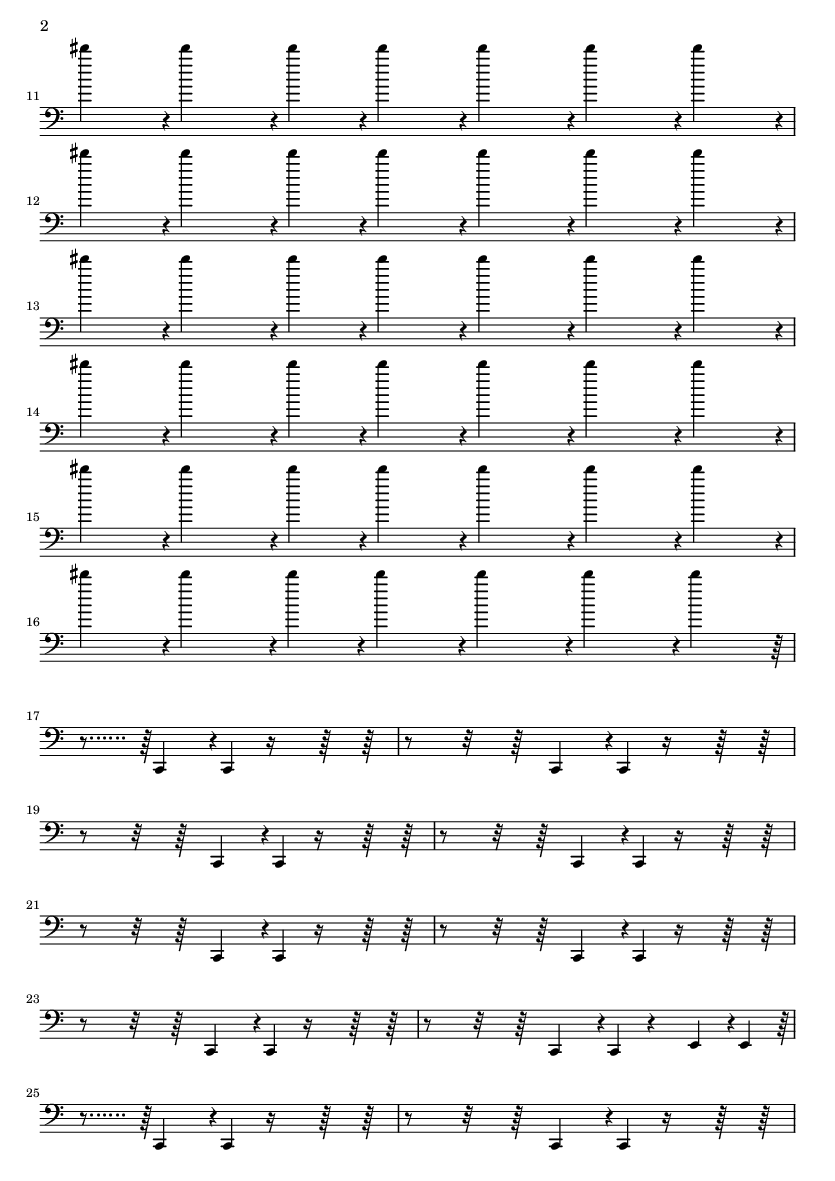 2

11

12

13

14

15

16

17

19

21

23

25